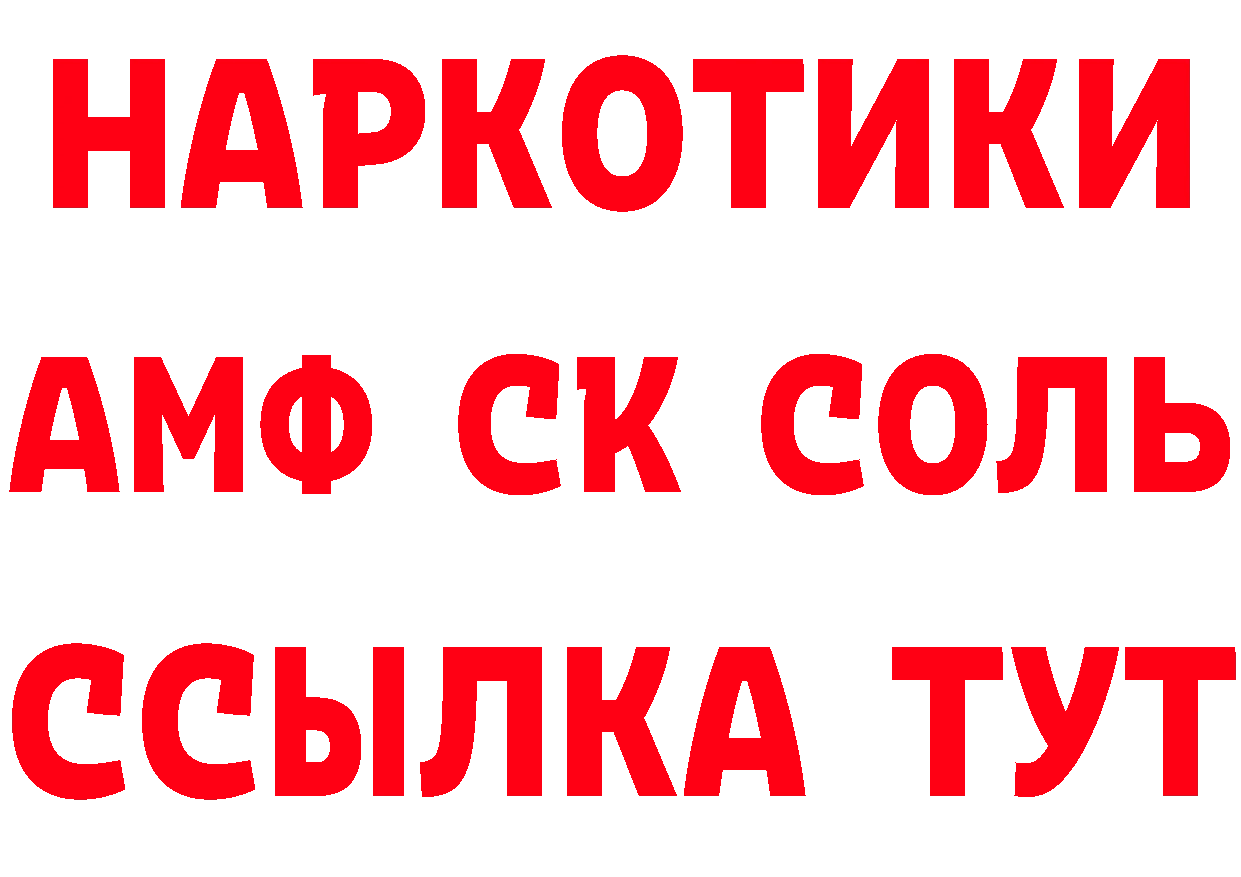 НАРКОТИКИ

АМФ СК СОЛЬ

ССЫЛКА ТУТ